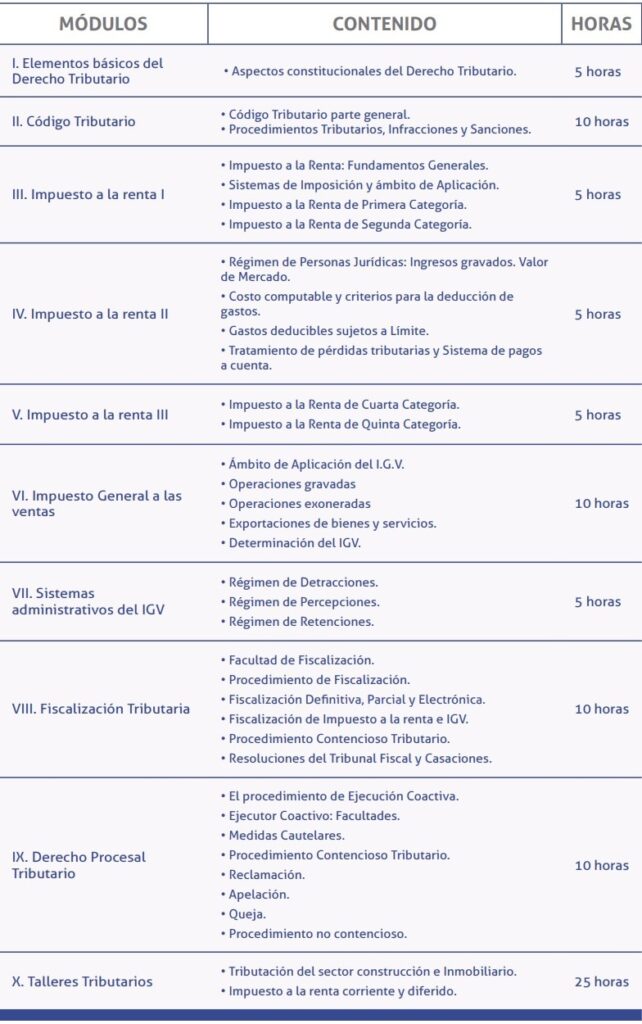 | MÓDULOS | CONTENIDO | HORAS |
|---|---|---|
| I. Elementos básicos del Derecho Tributario | • Aspectos constitucionales del Derecho Tributario. | 5 horas |
| II. Código Tributario | • Código Tributario parte general. • Procedimientos Tributarios, Infracciones y Sanciones. | 10 horas |
| III. Impuesto a la renta I | • Impuesto a la Renta: Fundamentos Generales. • Sistemas de Imposición y ámbito de Aplicación. • Impuesto a la Renta de Primera Categoría. • Impuesto a la Renta de Segunda Categoría. | 5 horas |
| IV. Impuesto a la renta II | • Régimen de Personas Jurídicas: Ingresos gravados. Valor de Mercado. • Costo computable y criterios para la deducción de gastos. • Gastos deducibles sujetos a Límite. • Tratamiento de pérdidas tributarias y Sistema de pagos a cuenta. | 5 horas |
| V. Impuesto a la renta III | • Impuesto a la Renta de Cuarta Categoría. • Impuesto a la Renta de Quinta Categoría. | 5 horas |
| VI. Impuesto General a las ventas | • Ámbito de Aplicación del I.G.V. • Operaciones gravadas • Operaciones exoneradas • Exportaciones de bienes y servicios. • Determinación del IGV. | 10 horas |
| VII. Sistemas administrativos del IGV | • Régimen de Detracciones. • Régimen de Percepciones. • Régimen de Retenciones. | 5 horas |
| VIII. Fiscalización Tributaria | • Facultad de Fiscalización. • Procedimiento de Fiscalización. • Fiscalización Definitiva, Parcial y Electrónica. • Fiscalización de Impuesto a la renta e IGV. • Procedimiento Contencioso Tributario. • Resoluciones del Tribunal Fiscal y Casaciones. | 10 horas |
| IX. Derecho Procesal Tributario | • El procedimiento de Ejecución Coactiva. • Ejecutor Coactivo: Facultades. • Medidas Cautelares. • Procedimiento Contencioso Tributario. • Reclamación. • Apelación. • Queja. • Procedimiento no contencioso. | 10 horas |
| X. Talleres Tributarios | • Tributación del sector construcción e Inmobiliario. • Impuesto a la renta corriente y diferido. | 25 horas |